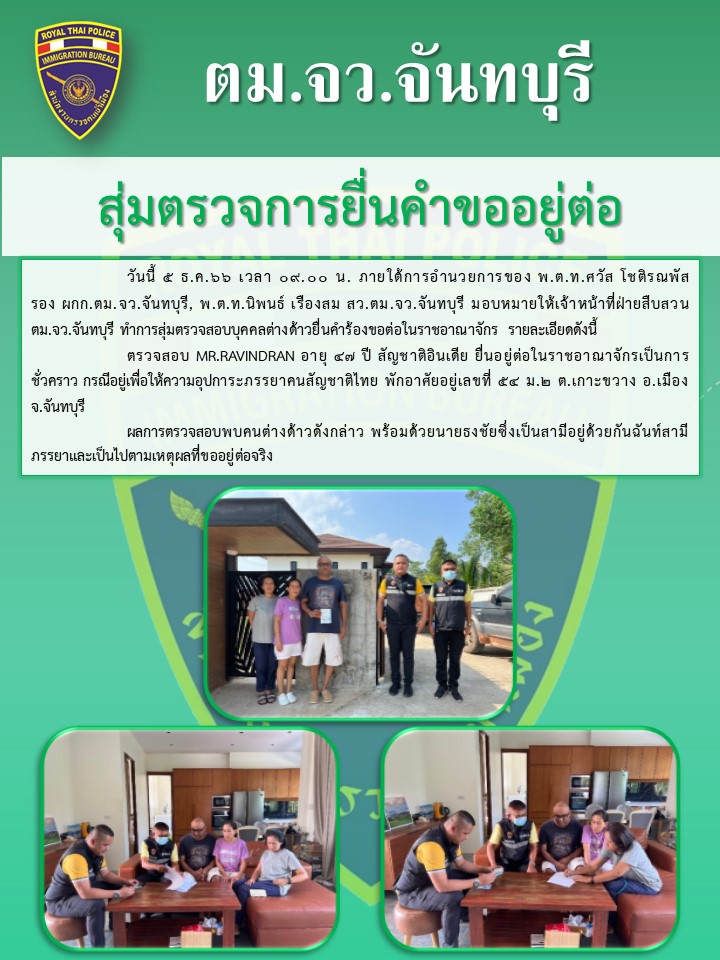 ROYAL THAI POLICE
IMMIGRATION BUREAU

ตม.จว.จันทบุรี

สุ่มตรวจการยื่นคำขออยู่ต่อ

วันนี้ ๕ ธ.ค.๖๖ เวลา ๐๙.๐๐ น. ภายใต้การอำนวยการของ พ.ต.ท.ศวัส โชติรณพัส รอง ผกก.ตม.จว.จันทบุรี, พ.ต.ท.นิพนธ์ เรืองสม สว.ตม.จว.จันทบุรี มอบหมายให้เจ้าหน้าที่ฝ่ายสืบสวน ตม.จว.จันทบุรี ทำการสุ่มตรวจสอบบุคคลต่างด้าวยื่นคำร้องขอต่อในราชอาณาจักร รายละเอียดดังนี้

ตรวจสอบ MR.RAVINDRAN อายุ ๔๗ ปี สัญชาติอินเดีย ยื่นอยู่ต่อในราชอาณาจักรเป็นการชั่วคราว กรณีอยู่เพื่อให้ความอุปการะภรรยาคนสัญชาติไทย พักอาศัยอยู่เลขที่ ๕๔ ม.๒ ต.เกาะขวาง อ.เมือง จ.จันทบุรี

ผลการตรวจสอบพบคนต่างด้าวดังกล่าว พร้อมด้วยนายธงชัยซึ่งเป็นสามีอยู่ด้วยกันฉันท์สามีภรรยาและเป็นไปตามเหตุผลที่ขออยู่ต่อจริง